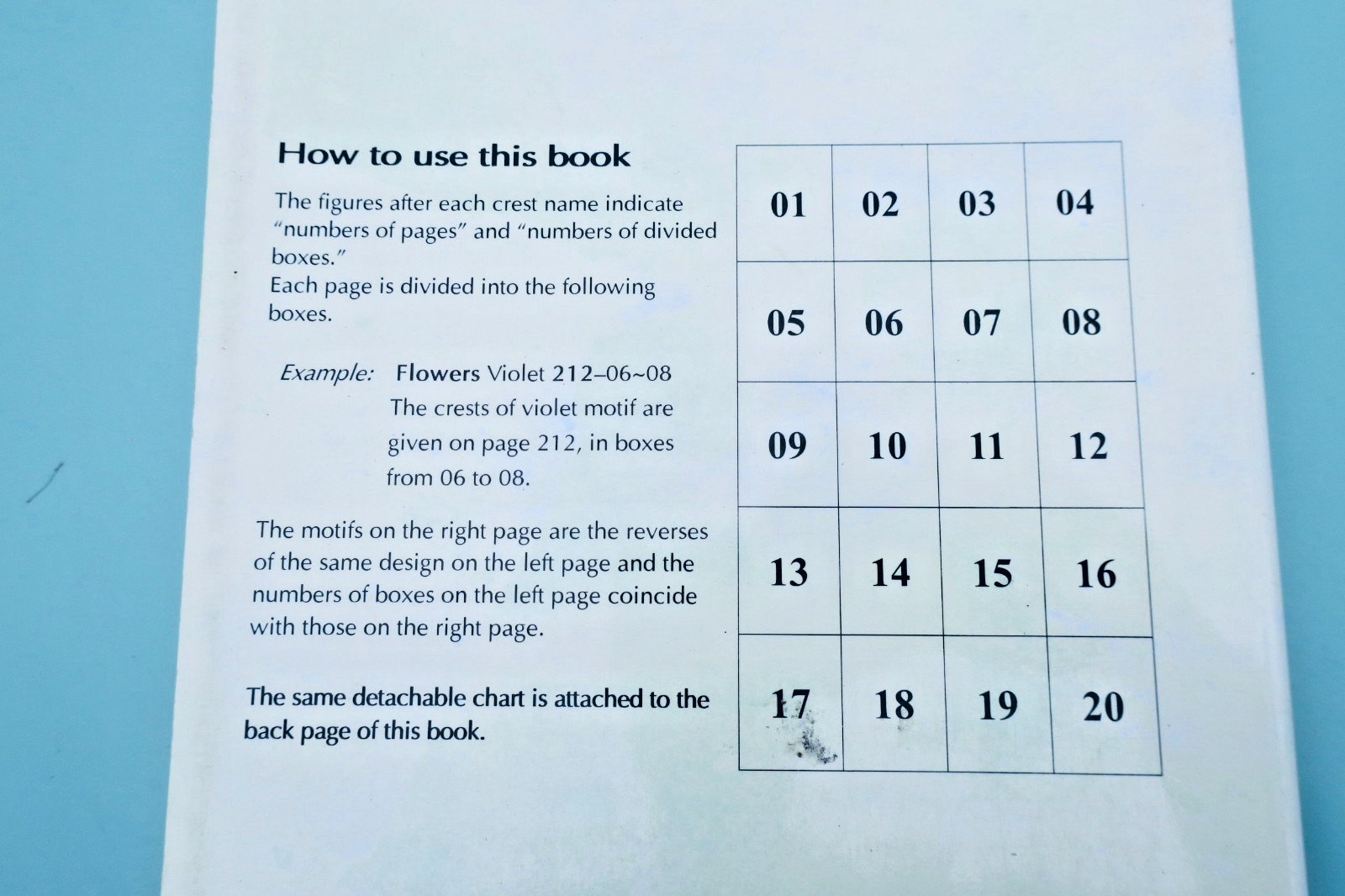 How to use this book

The figures after each crest name indicate "numbers of pages" and "numbers of divided boxes."
Each page is divided into the following boxes.

Example: Flowers Violet 212–06~08
The crests of violet motif are given on page 212, in boxes from 06 to 08.

The motifs on the right page are the reverses of the same design on the left page and the numbers of boxes on the left page coincide with those on the right page.

The same detachable chart is attached to the back page of this book.

| 01 | 02 | 03 | 04 |
|---|---|---|---|
| 05 | 06 | 07 | 08 |
| 09 | 10 | 11 | 12 |
| 13 | 14 | 15 | 16 |
| 17 | 18 | 19 | 20 |